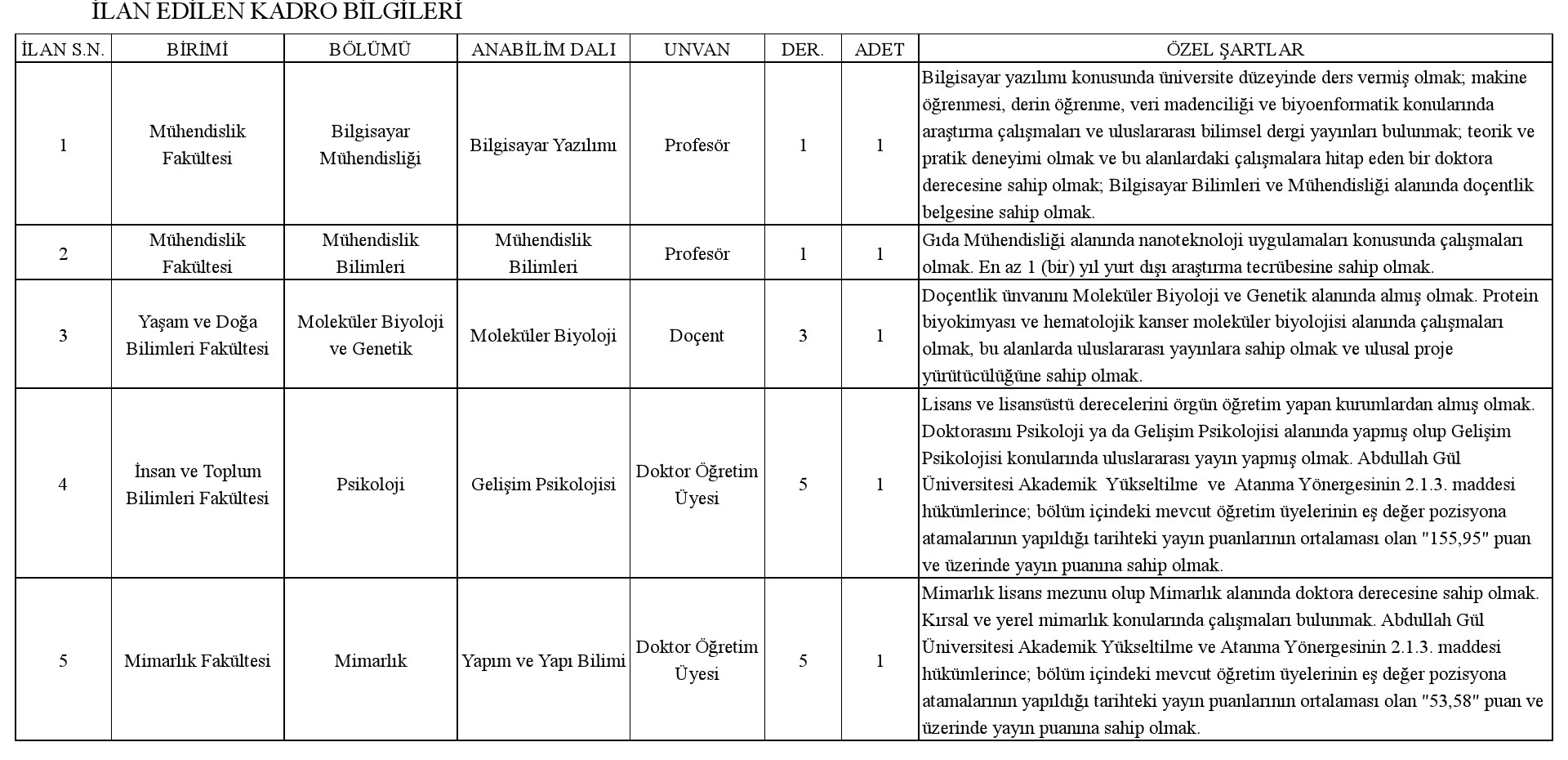 İLAN EDİLEN KADRO BİLGİLERİ

| İLAN S.N. | BİRİMİ | BÖLÜMÜ | ANABİLİM DALI | UNVAN | DER. | ADET | ÖZEL ŞARTLAR |
|---|---|---|---|---|---|---|---|
| 1 | Mühendislik Fakültesi | Bilgisayar Mühendisliği | Bilgisayar Yazılımı | Profesör | 1 | 1 | Bilgisayar yazılımı konusunda üniversite düzeyinde ders vermiş olmak; makine öğrenmesi, derin öğrenme, veri madenciliği ve biyoenformatik konularında araştırma çalışmaları ve uluslararası bilimsel dergi yayınları bulunmak; teorik ve pratik deneyimi olmak ve bu alanlardaki çalışmalara hitap eden bir doktora derecesine sahip olmak; Bilgisayar Bilimleri ve Mühendisliği alanında doçentlik belgesine sahip olmak. |
| 2 | Mühendislik Fakültesi | Mühendislik Bilimleri | Mühendislik Bilimleri | Profesör | 1 | 1 | Gıda Mühendisliği alanında nanoteknoloji uygulamaları konusunda çalışmaları olmak. En az 1 (bir) yıl yurt dışı araştırma tecrübesine sahip olmak. |
| 3 | Yaşam ve Doğa Bilimleri Fakültesi | Moleküler Biyoloji ve Genetik | Moleküler Biyoloji | Doçent | 3 | 1 | Doçentlik ünvanını Moleküler Biyoloji ve Genetik alanında almış olmak. Protein biyokimyası ve hematolojik kanser moleküler biyolojisi alanında çalışmaları olmak, bu alanlarda uluslararası yayınlara sahip olmak ve ulusal proje yürütücülüğüne sahip olmak. |
| 4 | İnsan ve Toplum Bilimleri Fakültesi | Psikoloji | Gelişim Psikolojisi | Doktor Öğretim Üyesi | 5 | 1 | Lisans ve lisansüstü derecelerini örgün öğretim yapan kurumlardan almış olmak. Doktorasını Psikoloji ya da Gelişim Psikolojisi alanında yapmış olup Gelişim Psikolojisi konularında uluslararası yayın yapmış olmak. Abdullah Gül Üniversitesi Akademik Yükseltilme ve Atanma Yönergesinin 2.1.3. maddesi hükümlerince; bölüm içindeki mevcut öğretim üyelerinin eş değer pozisyona atamalarının yapıldığı tarihteki yayın puanlarının ortalaması olan "155,95" puan ve üzerinde yayın puanına sahip olmak. |
| 5 | Mimarlık Fakültesi | Mimarlık | Yapım ve Yapı Bilimi | Doktor Öğretim Üyesi | 5 | 1 | Mimarlık lisans mezunu olup Mimarlık alanında doktora derecesine sahip olmak. Kırsal ve yerel mimarlık konularında çalışmaları bulunmak. Abdullah Gül Üniversitesi Akademik Yükseltilme ve Atanma Yönergesinin 2.1.3. maddesi hükümlerince; bölüm içindeki mevcut öğretim üyelerinin eş değer pozisyona atamalarının yapıldığı tarihteki yayın puanlarının ortalaması olan "53,58" puan ve üzerinde yayın puanına sahip olmak. |